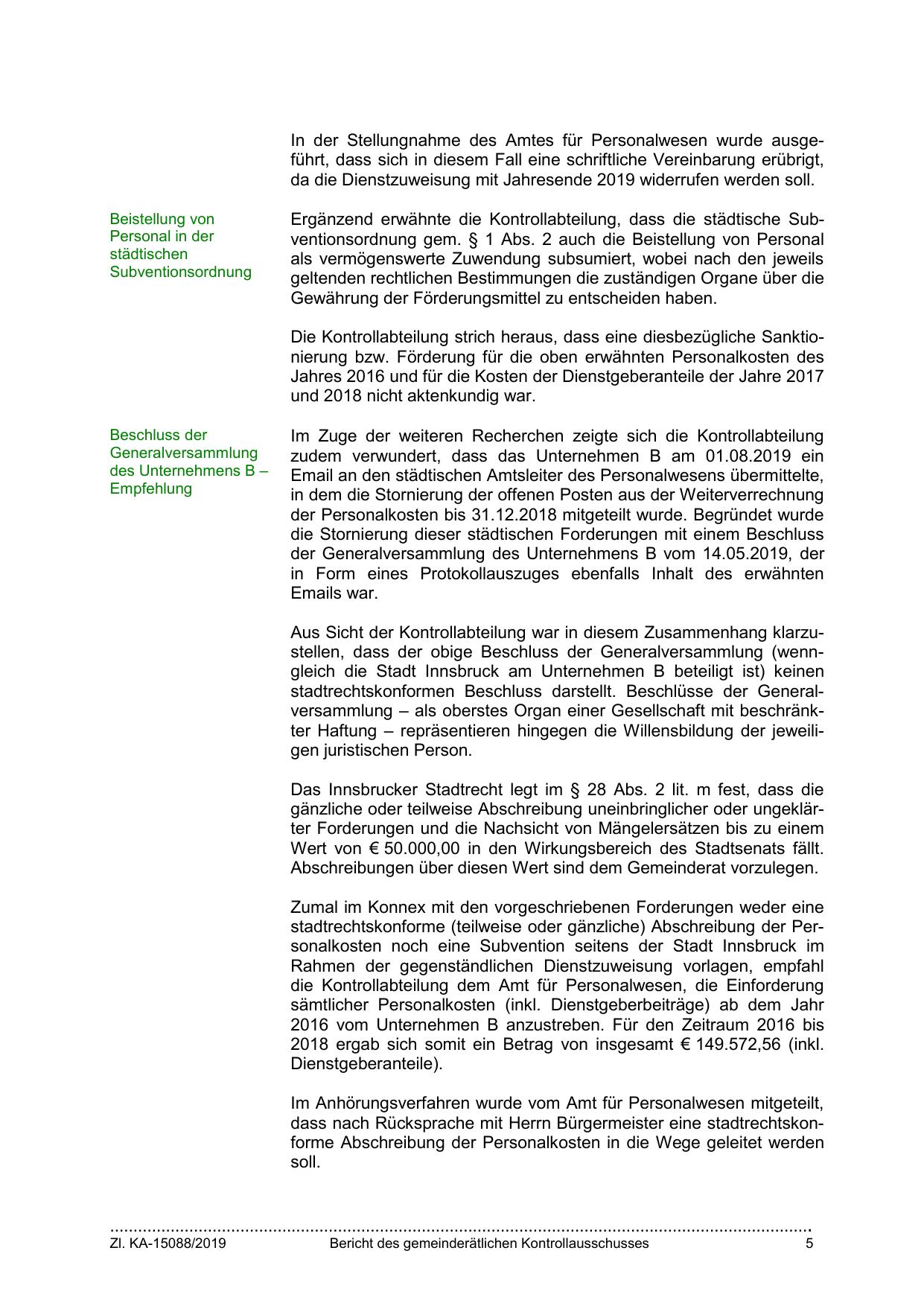 In der Stellungnahme des Amtes für Personalwesen wurde ausgeführt, dass sich in diesem Fall eine schriftliche Vereinbarung erübrigt, da die Dienstzuweisung mit Jahresende 2019 widerrufen werden soll.

Beistellung von Personal in der städtischen Subventionsordnung

Ergänzend erwähnte die Kontrollabteilung, dass die städtische Subventionsordnung gem. § 1 Abs. 2 auch die Beistellung von Personal als vermögenswerte Zuwendung subsumiert, wobei nach den jeweils geltenden rechtlichen Bestimmungen die zuständigen Organe über die Gewährung der Förderungsmittel zu entscheiden haben.

Die Kontrollabteilung strich heraus, dass eine diesbezügliche Sanktionierung bzw. Förderung für die oben erwähnten Personalkosten des Jahres 2016 und für die Kosten der Dienstgeberanteile der Jahre 2017 und 2018 nicht aktenkundig war.

Beschluss der Generalversammlung des Unternehmens B – Empfehlung

Im Zuge der weiteren Recherchen zeigte sich die Kontrollabteilung zudem verwundert, dass das Unternehmen B am 01.08.2019 ein Email an den städtischen Amtsleiter des Personalwesens übermittelte, in dem die Stornierung der offenen Posten aus der Weiterverrechnung der Personalkosten bis 31.12.2018 mitgeteilt wurde. Begründet wurde die Stornierung dieser städtischen Forderungen mit einem Beschluss der Generalversammlung des Unternehmens B vom 14.05.2019, der in Form eines Protokollauszuges ebenfalls Inhalt des erwähnten Emails war.

Aus Sicht der Kontrollabteilung war in diesem Zusammenhang klarzustellen, dass der obige Beschluss der Generalversammlung (wenngleich die Stadt Innsbruck am Unternehmen B beteiligt ist) keinen stadtrechtskonformen Beschluss darstellt. Beschlüsse der Generalversammlung – als oberstes Organ einer Gesellschaft mit beschränkter Haftung – repräsentieren hingegen die Willensbildung der jeweiligen juristischen Person.

Das Innsbrucker Stadtrecht legt im § 28 Abs. 2 lit. m fest, dass die gänzliche oder teilweise Abschreibung uneinbringlicher oder ungeklärter Forderungen und die Nachsicht von Mängelersätzen bis zu einem Wert von € 50.000,00 in den Wirkungsbereich des Stadtsenats fällt. Abschreibungen über diesen Wert sind dem Gemeinderat vorzulegen.

Zumal im Konnex mit den vorgeschriebenen Forderungen weder eine stadtrechtskonforme (teilweise oder gänzliche) Abschreibung der Personalkosten noch eine Subvention seitens der Stadt Innsbruck im Rahmen der gegenständlichen Dienstzuweisung vorlagen, empfahl die Kontrollabteilung dem Amt für Personalwesen, die Einforderung sämtlicher Personalkosten (inkl. Dienstgeberbeiträge) ab dem Jahr 2016 vom Unternehmen B anzustreben. Für den Zeitraum 2016 bis 2018 ergab sich somit ein Betrag von insgesamt € 149.572,56 (inkl. Dienstgeberanteile).

Im Anhörungsverfahren wurde vom Amt für Personalwesen mitgeteilt, dass nach Rücksprache mit Herrn Bürgermeister eine stadtrechtskonforme Abschreibung der Personalkosten in die Wege geleitet werden soll.

Zl. KA-15088/2019 Bericht des gemeinderätlichen Kontrollausschusses 5